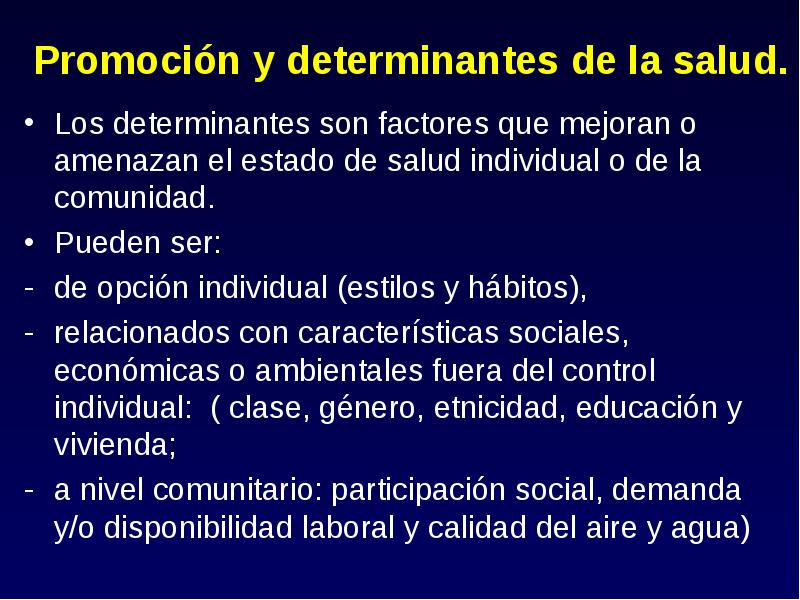 Promoción y determinantes de la salud.

• Los determinantes son factores que mejoran o amenazan el estado de salud individual o de la comunidad.

• Pueden ser:

- de opción individual (estilos y hábitos),

- relacionados con características sociales, económicas o ambientales fuera del control individual: ( clase, género, etnicidad, educación y vivienda;

- a nivel comunitario: participación social, demanda y/o disponibilidad laboral y calidad del aire y agua)